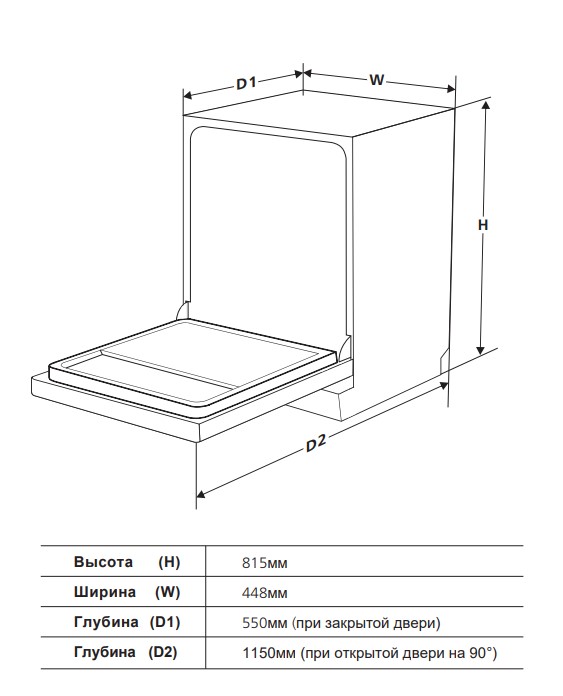 D1

W

H

D2

| Высота (H) | 815мм |
|---|---|
| Ширина (W) | 448мм |
| Глубина (D1) | 550мм (при закрытой двери) |
| Глубина (D2) | 1150мм (при открытой двери на 90°) |